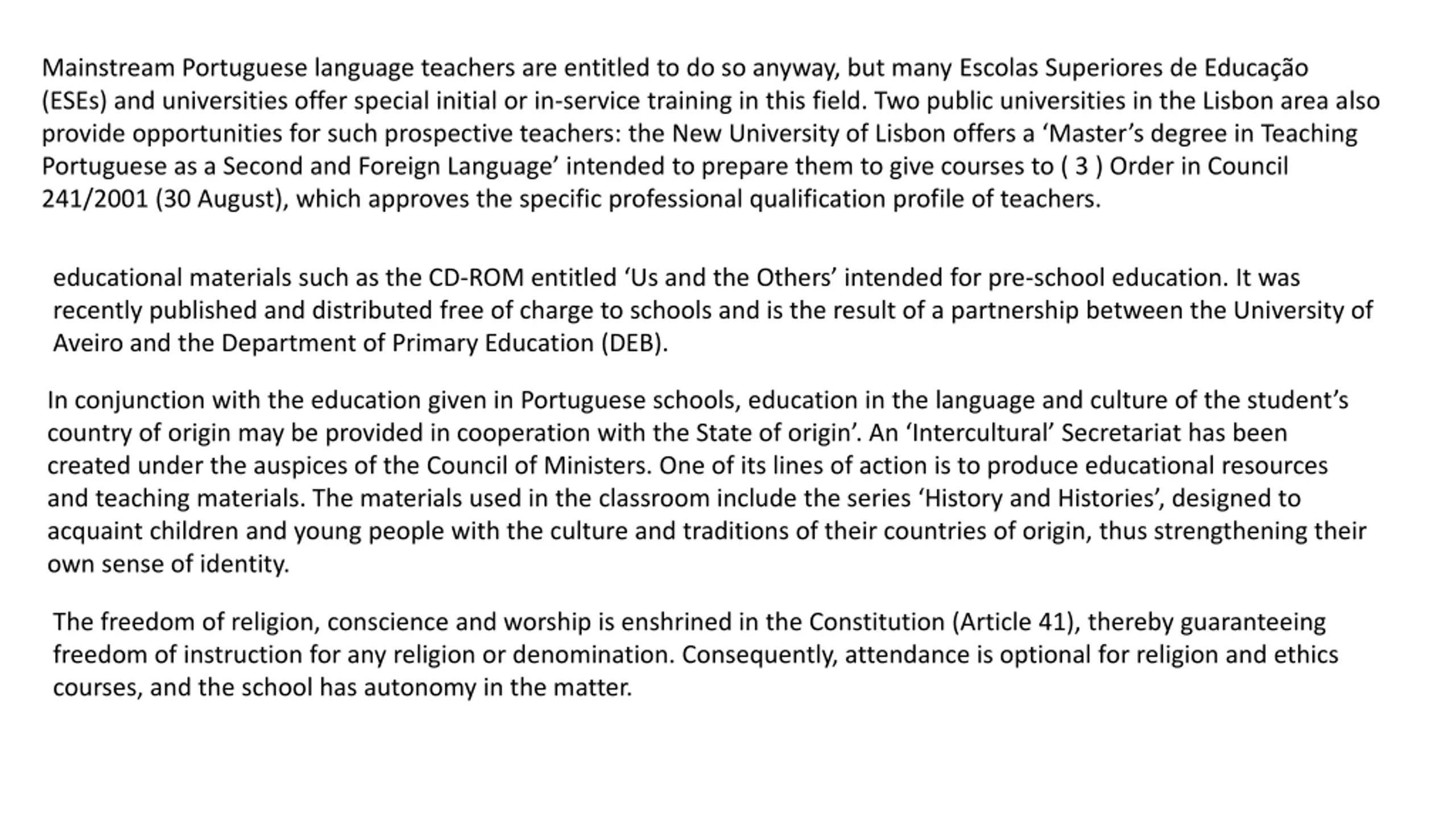 Mainstream Portuguese language teachers are entitled to do so anyway, but many Escolas Superiores de Educação (ESEs) and universities offer special initial or in-service training in this field. Two public universities in the Lisbon area also provide opportunities for such prospective teachers: the New University of Lisbon offers a ‘Master’s degree in Teaching Portuguese as a Second and Foreign Language’ intended to prepare them to give courses to ( 3 ) Order in Council 241/2001 (30 August), which approves the specific professional qualification profile of teachers.

educational materials such as the CD-ROM entitled ‘Us and the Others’ intended for pre-school education. It was recently published and distributed free of charge to schools and is the result of a partnership between the University of Aveiro and the Department of Primary Education (DEB).

In conjunction with the education given in Portuguese schools, education in the language and culture of the student’s country of origin may be provided in cooperation with the State of origin’. An ‘Intercultural’ Secretariat has been created under the auspices of the Council of Ministers. One of its lines of action is to produce educational resources and teaching materials. The materials used in the classroom include the series ‘History and Histories’, designed to acquaint children and young people with the culture and traditions of their countries of origin, thus strengthening their own sense of identity.

The freedom of religion, conscience and worship is enshrined in the Constitution (Article 41), thereby guaranteeing freedom of instruction for any religion or denomination. Consequently, attendance is optional for religion and ethics courses, and the school has autonomy in the matter.